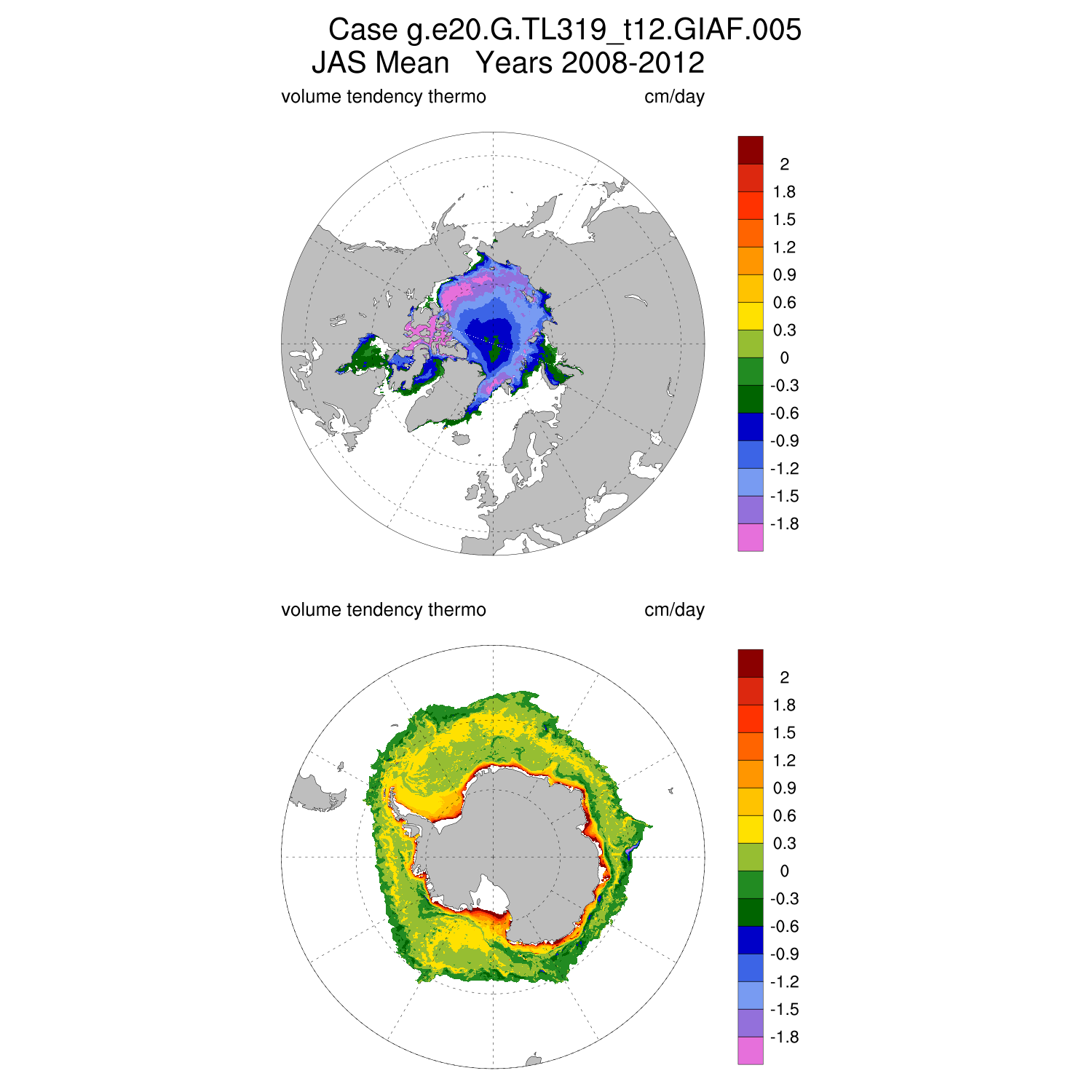 Case g.e20.G.TL319_t12.GIAF.005
JAS Mean Years 2008-2012

volume tendency thermo cm/day

2
1.8
1.5
1.2
0.9
0.6
0.3
0
-0.3
-0.6
-0.9
-1.2
-1.5
-1.8

volume tendency thermo cm/day

2
1.8
1.5
1.2
0.9
0.6
0.3
0
-0.3
-0.6
-0.9
-1.2
-1.5
-1.8